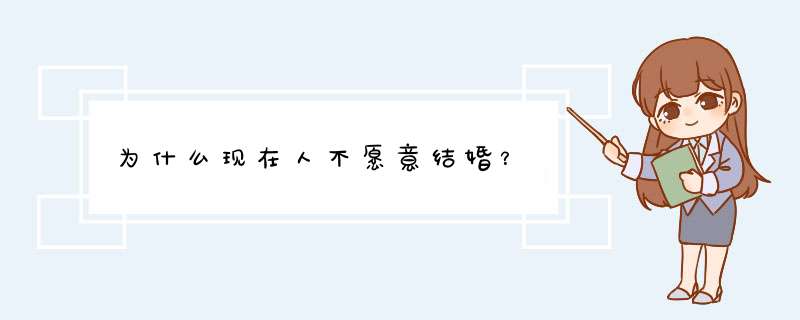 为什么现在人不愿意结婚？